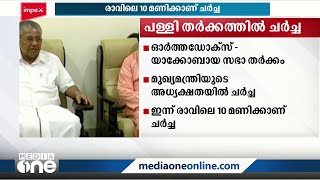 impex

രാവിലെ 10 മണിക്കാണ് ചർച്ച

പള്ളി തർക്കത്തിൽ ചർച്ച

ഓർത്തഡോക്സ് - യാക്കോബായ സഭാ തർക്കം

മുഖ്യമന്ത്രിയുടെ അധ്യക്ഷതയിൽ ചർച്ച

ഇന്ന് രാവിലെ 10 മണിക്കാണ് ചർച്ച

MEDIA one

mediaoneonline.com